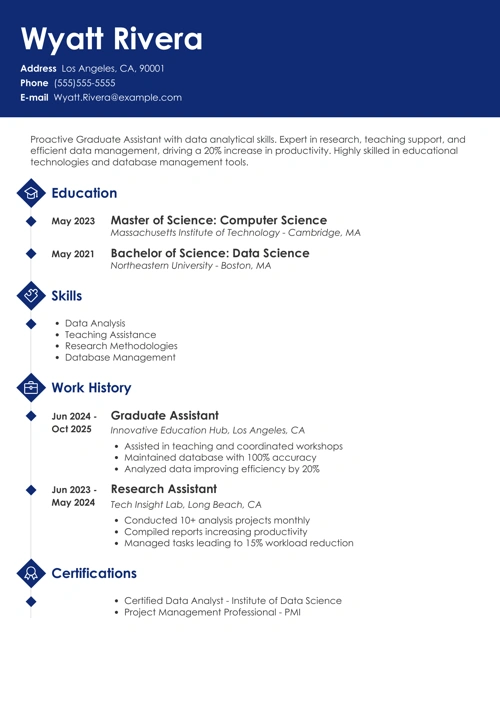 Wyatt Rivera

Address Los Angeles, CA, 90001
Phone (555)555-5555
E-mail Wyatt.Rivera@example.com

Proactive Graduate Assistant with data analytical skills. Expert in research, teaching support, and efficient data management, driving a 20% increase in productivity. Highly skilled in educational technologies and database management tools.

Education

May 2023 Master of Science: Computer Science
Massachusetts Institute of Technology - Cambridge, MA

May 2021 Bachelor of Science: Data Science
Northeastern University - Boston, MA

Skills

- Data Analysis
- Teaching Assistance
- Research Methodologies
- Database Management

Work History

Jun 2024 - Oct 2025 Graduate Assistant
Innovative Education Hub, Los Angeles, CA
- Assisted in teaching and coordinated workshops
- Maintained database with 100% accuracy
- Analyzed data improving efficiency by 20%

Jun 2023 - May 2024 Research Assistant
Tech Insight Lab, Long Beach, CA
- Conducted 10+ analysis projects monthly
- Compiled reports increasing productivity
- Managed tasks leading to 15% workload reduction

Certifications

- Certified Data Analyst - Institute of Data Science
- Project Management Professional - PMI